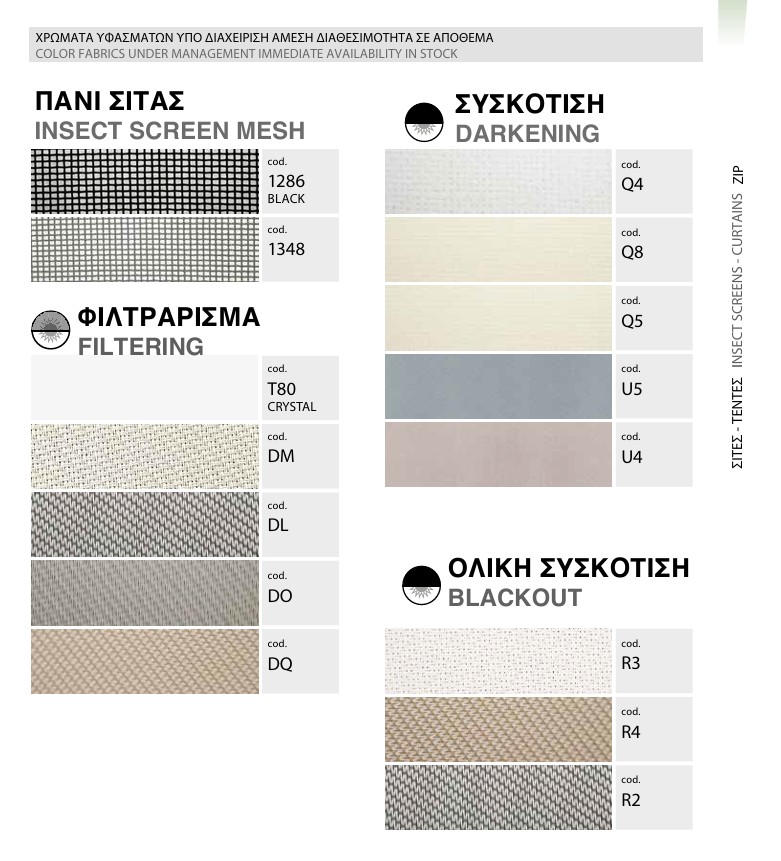 ΧΡΩΜΑΤΑ ΥΦΑΣΜΑΤΩΝ ΥΠΟ ΔΙΑΧΕΙΡΙΣΗ ΑΜΕΣΗ ΔΙΑΘΕΣΙΜΟΤΗΤΑ ΣΕ ΑΠΟΘΕΜΑ
COLOR FABRICS UNDER MANAGEMENT IMMEDIATE AVAILABILITY IN STOCK

ΠΑΝΙ ΣΙΤΑΣ
INSECT SCREEN MESH

cod.
1286
BLACK

cod.
1348

ΦΙΛΤΡΑΡΙΣΜΑ
FILTERING

cod.
T80
CRYSTAL

cod.
DM

cod.
DL

cod.
DO

cod.
DQ

ΣΥΣΚΟΤΙΣΗ
DARKENING

cod.
Q4

cod.
Q8

cod.
Q5

cod.
U5

cod.
U4

ΟΛΙΚΗ ΣΥΣΚΟΤΙΣΗ
BLACKOUT

cod.
R3

cod.
R4

cod.
R2

ΣΙΤΕΣ - ΤΕΝΤΕΣ INSECT SCREENS - CURTAINS ZIP